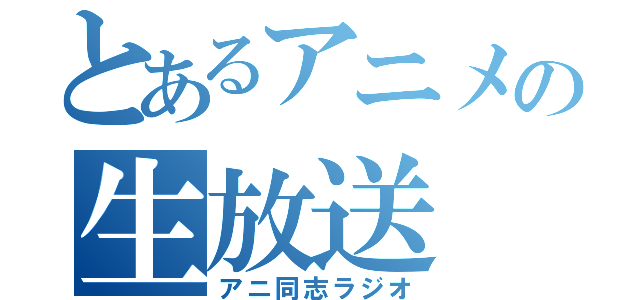 とあるアニメの
生放送
アニ同志ラジオ